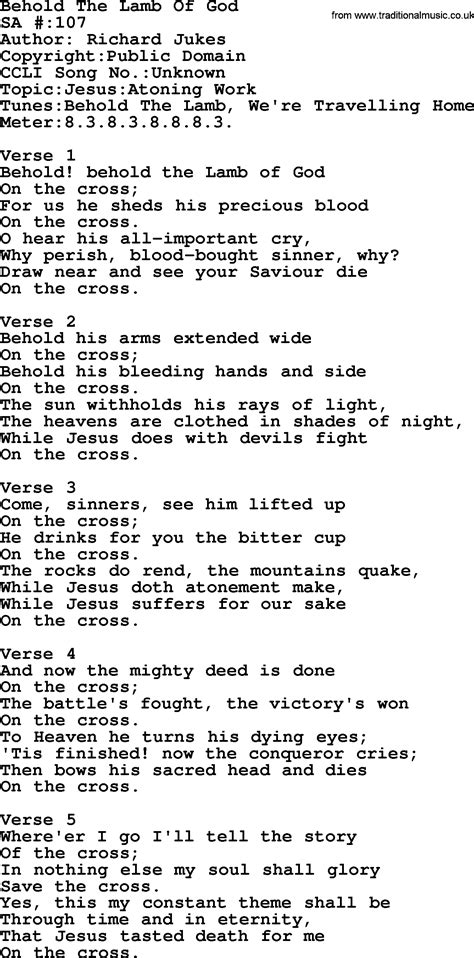 Behold The Lamb Of God
from www.traditionalmusic.co.uk
SA #:107
Author: Richard Jukes
Copyright:Public Domain
CCLI Song No.:Unknown
Topic:Jesus:Atoning Work
Tunes:Behold The Lamb, We're Travelling Home
Meter:8.3.8.3.8.8.8.3.

Verse 1
Behold! behold the Lamb of God
On the cross;
For us he sheds his precious blood
On the cross.
O hear his all-important cry,
Why perish, blood-bought sinner, why?
Draw near and see your Saviour die
On the cross.

Verse 2
Behold his arms extended wide
On the cross;
Behold his bleeding hands and side
On the cross.
The sun withholds his rays of light,
The heavens are clothed in shades of night,
While Jesus does with devils fight
On the cross.

Verse 3
Come, sinners, see him lifted up
On the cross;
He drinks for you the bitter cup
On the cross.
The rocks do rend, the mountains quake,
While Jesus doth atonement make,
While Jesus suffers for our sake
On the cross.

Verse 4
And now the mighty deed is done
On the cross;
The battle's fought, the victory's won
On the cross.
To Heaven he turns his dying eyes;
'Tis finished! now the conqueror cries;
Then bows his sacred head and dies
On the cross.

Verse 5
Where'er I go I'll tell the story
Of the cross;
In nothing else my soul shall glory
Save the cross.
Yes, this my constant theme shall be
Through time and in eternity,
That Jesus tasted death for me
On the cross.